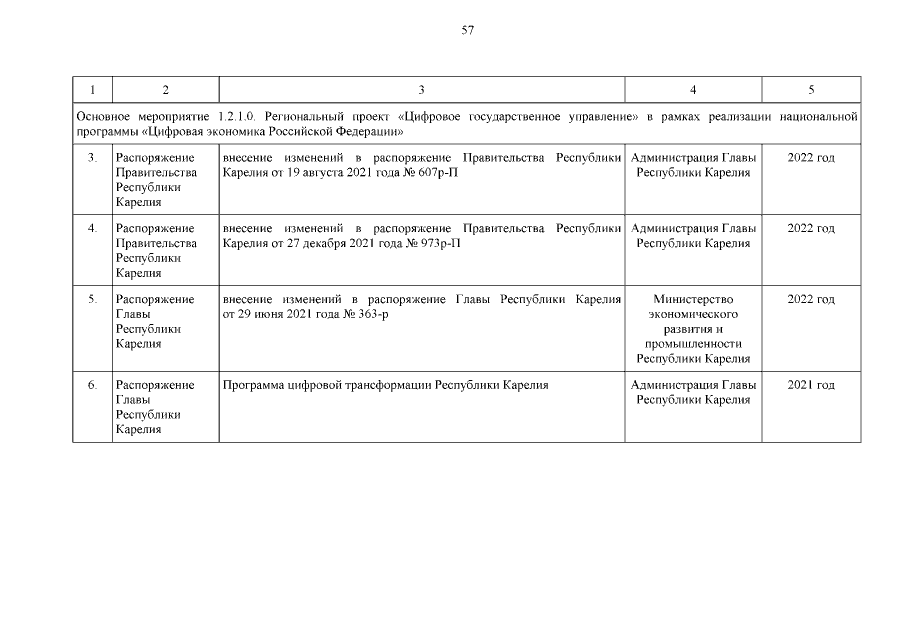 57

| 1 | 2 | 3 | 4 | 5 |
|---|---|---|---|---|
| Основное мероприятие 1.2.1.0. Региональный проект «Цифровое государственное управление» в рамках реализации национальной программы «Цифровая экономика Российской Федерации» | | | | |
| 3. | Распоряжение Правительства Республики Карелия | внесение изменений в распоряжение Правительства Республики Карелия от 19 августа 2021 года № 607р-П | Администрация Главы Республики Карелия | 2022 год |
| 4. | Распоряжение Правительства Республики Карелия | внесение изменений в распоряжение Правительства Республики Карелия от 27 декабря 2021 года № 973р-П | Администрация Главы Республики Карелия | 2022 год |
| 5. | Распоряжение Главы Республики Карелия | внесение изменений в распоряжение Главы Республики Карелия от 29 июня 2021 года № 363-р | Министерство экономического развития и промышленности Республики Карелия | 2022 год |
| 6. | Распоряжение Главы Республики Карелия | Программа цифровой трансформации Республики Карелия | Администрация Главы Республики Карелия | 2021 год |